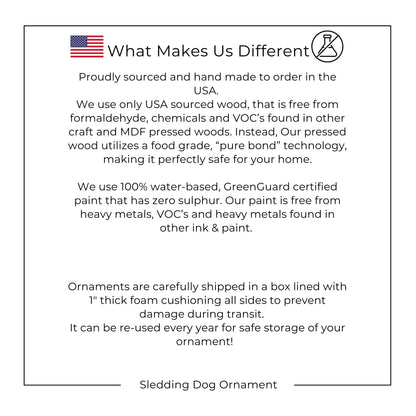 What Makes Us Different

Proudly sourced and hand made to order in the USA.
We use only USA sourced wood, that is free from formaldehyde, chemicals and VOC's found in other craft and MDF pressed woods. Instead, Our pressed wood utilizes a food grade, "pure bond" technology, making it perfectly safe for your home.

We use 100% water-based, GreenGuard certified paint that has zero sulphur. Our paint is free from heavy metals, VOC's and heavy metals found in other ink & paint.

Ornaments are carefully shipped in a box lined with 1" thick foam cushioning all sides to prevent damage during transit.
It can be re-used every year for safe storage of your ornament!

Sledding Dog Ornament